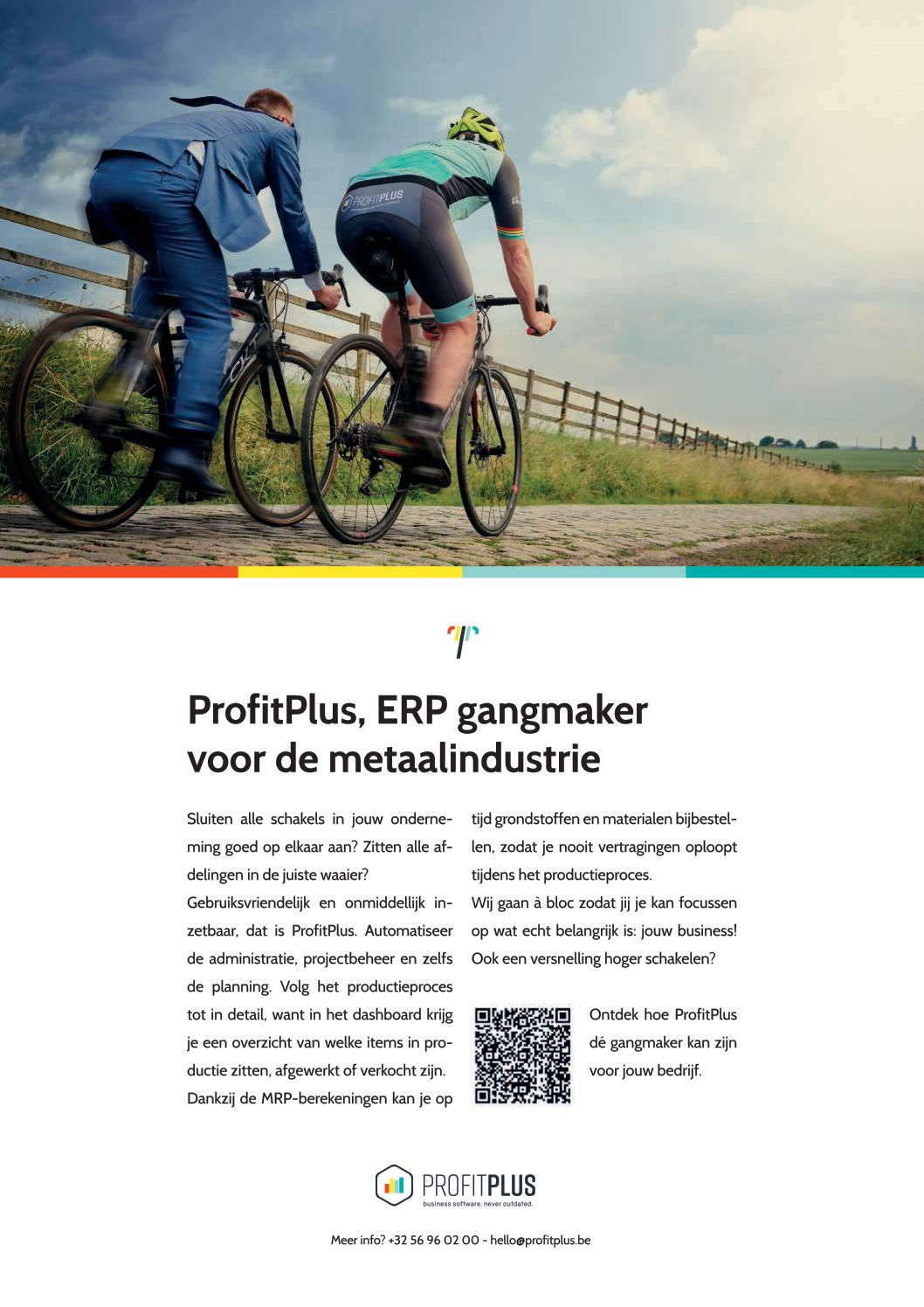 PROFITPLUS

ProfitPlus, ERP gangmaker voor de metaalindustrie

Sluiten alle schakels in jouw onderneming goed op elkaar aan? Zitten alle afdelingen in de juiste waaier?
Gebruiksvriendelijk en onmiddellijk inzetbaar, dat is ProfitPlus. Automatiseer de administratie, projectbeheer en zelfs de planning. Volg het productieproces tot in detail, want in het dashboard krijg je een overzicht van welke items in productie zitten, afgewerkt of verkocht zijn.
Dankzij de MRP-berekeningen kan je op tijd grondstoffen en materialen bijbestellen, zodat je nooit vertragingen oploopt tijdens het productieproces.
Wij gaan à bloc zodat jij je kan focussen op wat echt belangrijk is: jouw business!
Ook een versnelling hoger schakelen?

Ontdek hoe ProfitPlus dé gangmaker kan zijn voor jouw bedrijf.

PROFITPLUS
business software. never outdated.

Meer info? +32 56 96 02 00 - hello@profitplus.be